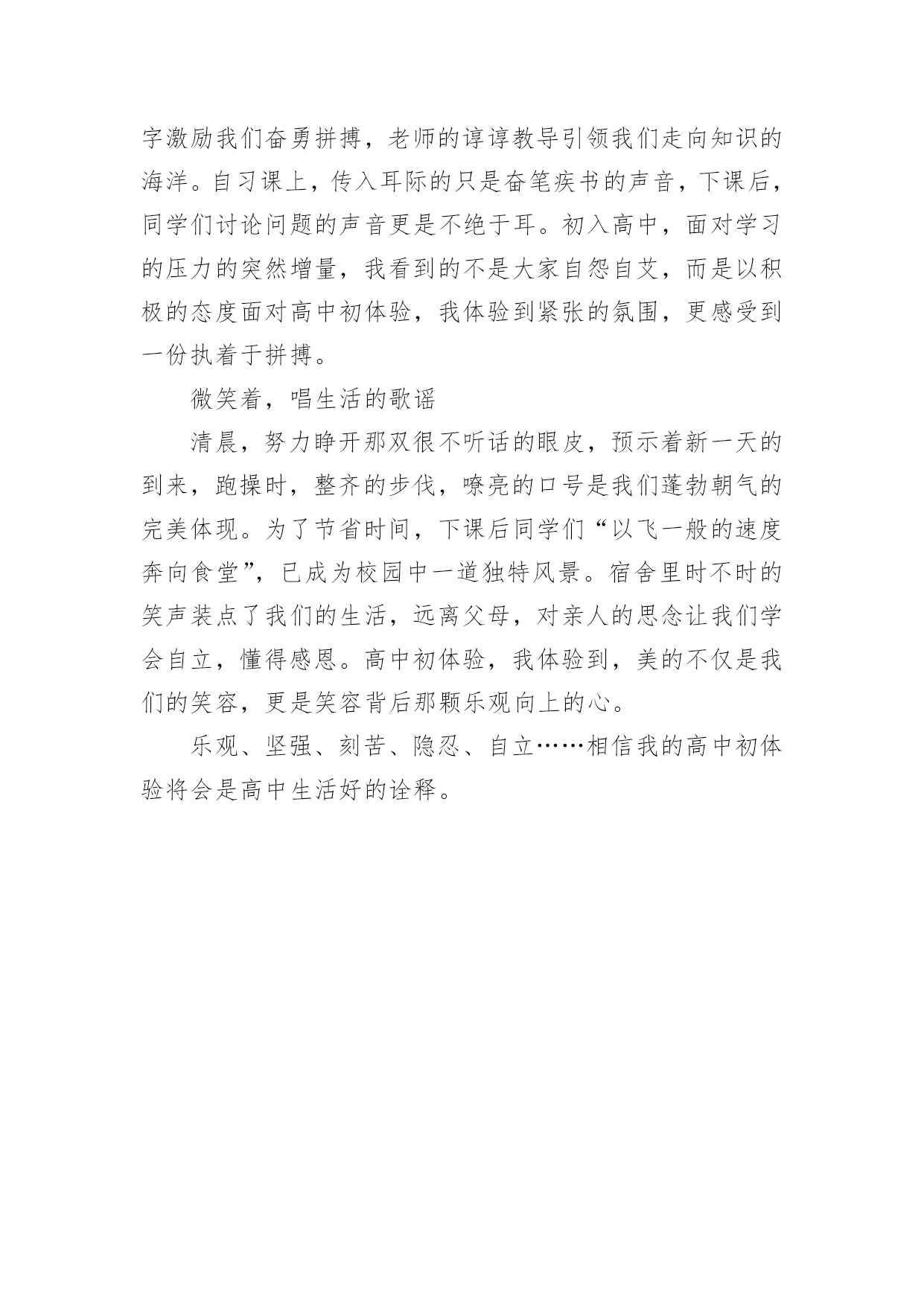 字激励我们奋勇拼搏，老师的谆谆教导引领我们走向知识的海洋。自习课上，传入耳际的只是奋笔疾书的声音，下课后，同学们讨论问题的声音更是不绝于耳。初入高中，面对学习的压力的突然增量，我看到的不是大家自怨自艾，而是以积极的态度面对高中初体验，我体验到紧张的氛围，更感受到一份执着于拼搏。

微笑着，唱生活的歌谣

清晨，努力睁开那双很不听话的眼皮，预示着新一天的到来，跑操时，整齐的步伐，嘹亮的口号是我们蓬勃朝气的完美体现。为了节省时间，下课后同学们“以飞一般的速度奔向食堂”，已成为校园中一道独特风景。宿舍里时不时的笑声装点了我们的生活，远离父母，对亲人的思念让我们学会自立，懂得感恩。高中初体验，我体验到，美的不仅是我们的笑容，更是笑容背后那颗乐观向上的心。

乐观、坚强、刻苦、隐忍、自立……相信我的高中初体验将会是高中生活好的诠释。